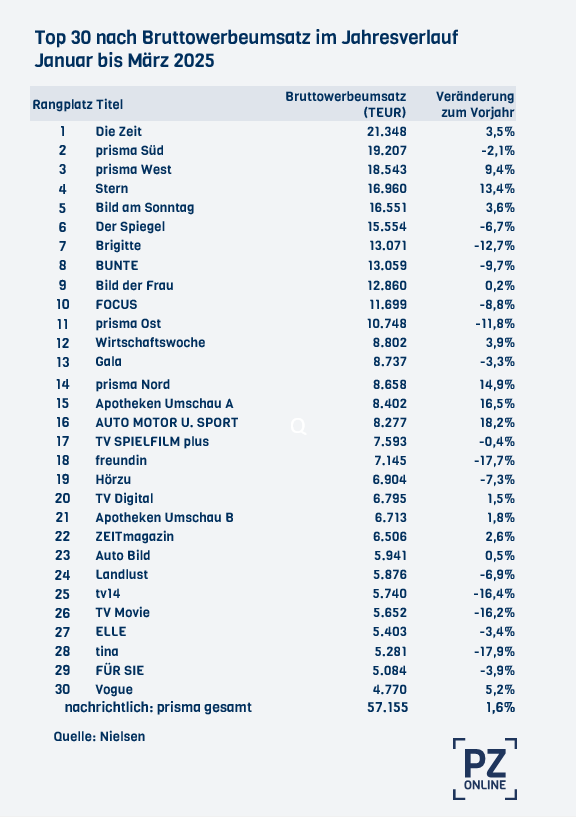 Top 30 nach Bruttowerbeumsatz im Jahresverlauf
Januar bis März 2025

| Rangplatz | Titel | Bruttowerbeumsatz (TEUR) | Veränderung zum Vorjahr |
|---|---|---|---|
| 1 | Die Zeit | 21.348 | 3,5% |
| 2 | prisma Süd | 19.207 | -2,1% |
| 3 | prisma West | 18.543 | 9,4% |
| 4 | Stern | 16.960 | 13,4% |
| 5 | Bild am Sonntag | 16.551 | 3,6% |
| 6 | Der Spiegel | 15.554 | -6,7% |
| 7 | Brigitte | 13.071 | -12,7% |
| 8 | BUNTE | 13.059 | -9,7% |
| 9 | Bild der Frau | 12.860 | 0,2% |
| 10 | FOCUS | 11.699 | -8,8% |
| 11 | prisma Ost | 10.748 | -11,8% |
| 12 | Wirtschaftswoche | 8.802 | 3,9% |
| 13 | Gala | 8.737 | -3,3% |
| 14 | prisma Nord | 8.658 | 14,9% |
| 15 | Apotheken Umschau A | 8.402 | 16,5% |
| 16 | AUTO MOTOR U. SPORT | 8.277 | 18,2% |
| 17 | TV SPIELFILM plus | 7.593 | -0,4% |
| 18 | freundin | 7.145 | -17,7% |
| 19 | Hörzu | 6.904 | -7,3% |
| 20 | TV Digital | 6.795 | 1,5% |
| 21 | Apotheken Umschau B | 6.713 | 1,8% |
| 22 | ZEITmagazin | 6.506 | 2,6% |
| 23 | Auto Bild | 5.941 | 0,5% |
| 24 | Landlust | 5.876 | -6,9% |
| 25 | tv14 | 5.740 | -16,4% |
| 26 | TV Movie | 5.652 | -16,2% |
| 27 | ELLE | 5.403 | -3,4% |
| 28 | tina | 5.281 | -17,9% |
| 29 | FÜR SIE | 5.084 | -3,9% |
| 30 | Vogue | 4.770 | 5,2% |
| | nachrichtlich: prisma gesamt | 57.155 | 1,6% |

Quelle: Nielsen

PZ ONLINE